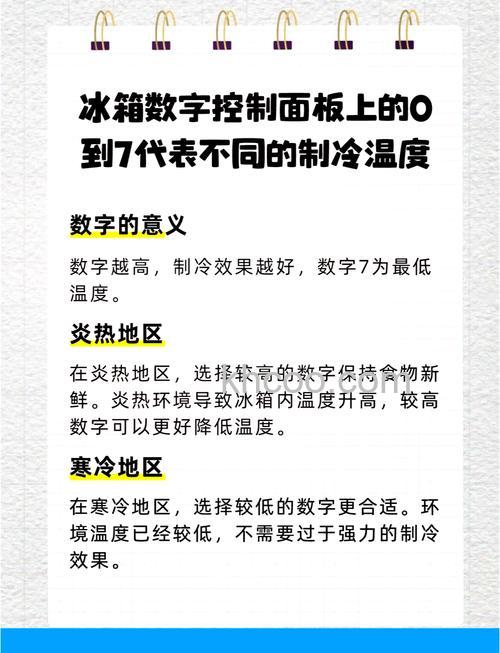 冰箱数字控制面板上的0到7代表不同的制冷温度

数字的意义

数字越高，制冷效果越好，数字7为最低温度。

炎热地区

在炎热地区，选择较高的数字保持食物新鲜。炎热环境导致冰箱内温度升高，较高数字可以更好降低温度。

Khcoo.com

寒冷地区

在寒冷地区，选择较低的数字更合适。环境温度已经较低，不需要过于强力的制冷效果。